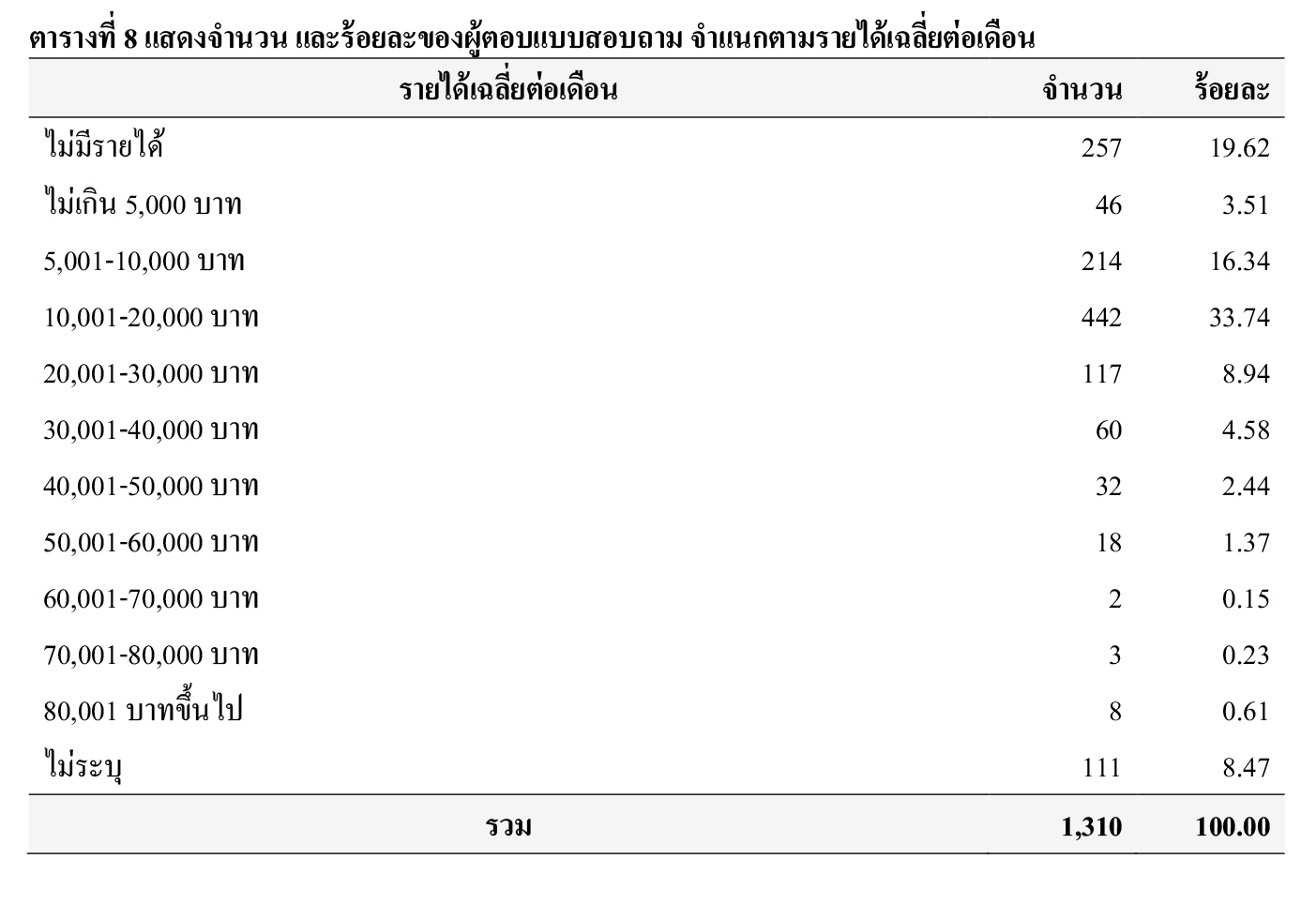 ตารางที่ 8 แสดงจำนวน และร้อยละของผู้ตอบแบบสอบถาม จำแนกตามรายได้เฉลี่ยต่อเดือน

| รายได้เฉลี่ยต่อเดือน | จำนวน | ร้อยละ |
|---|---|---|
| ไม่มีรายได้ | 257 | 19.62 |
| ไม่เกิน 5,000 บาท | 46 | 3.51 |
| 5,001-10,000 บาท | 214 | 16.34 |
| 10,001-20,000 บาท | 442 | 33.74 |
| 20,001-30,000 บาท | 117 | 8.94 |
| 30,001-40,000 บาท | 60 | 4.58 |
| 40,001-50,000 บาท | 32 | 2.44 |
| 50,001-60,000 บาท | 18 | 1.37 |
| 60,001-70,000 บาท | 2 | 0.15 |
| 70,001-80,000 บาท | 3 | 0.23 |
| 80,001 บาทขึ้นไป | 8 | 0.61 |
| ไม่ระบุ | 111 | 8.47 |
| รวม | 1,310 | 100.00 |